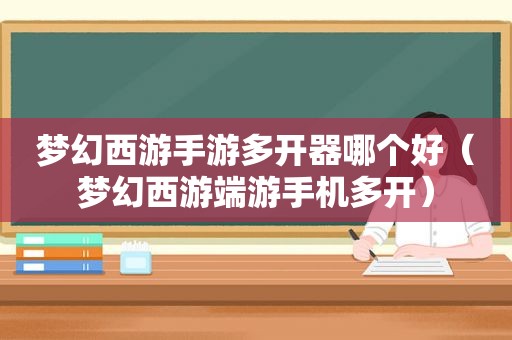 梦幻西游手游多开器哪个好（梦幻西游端游手机多开）